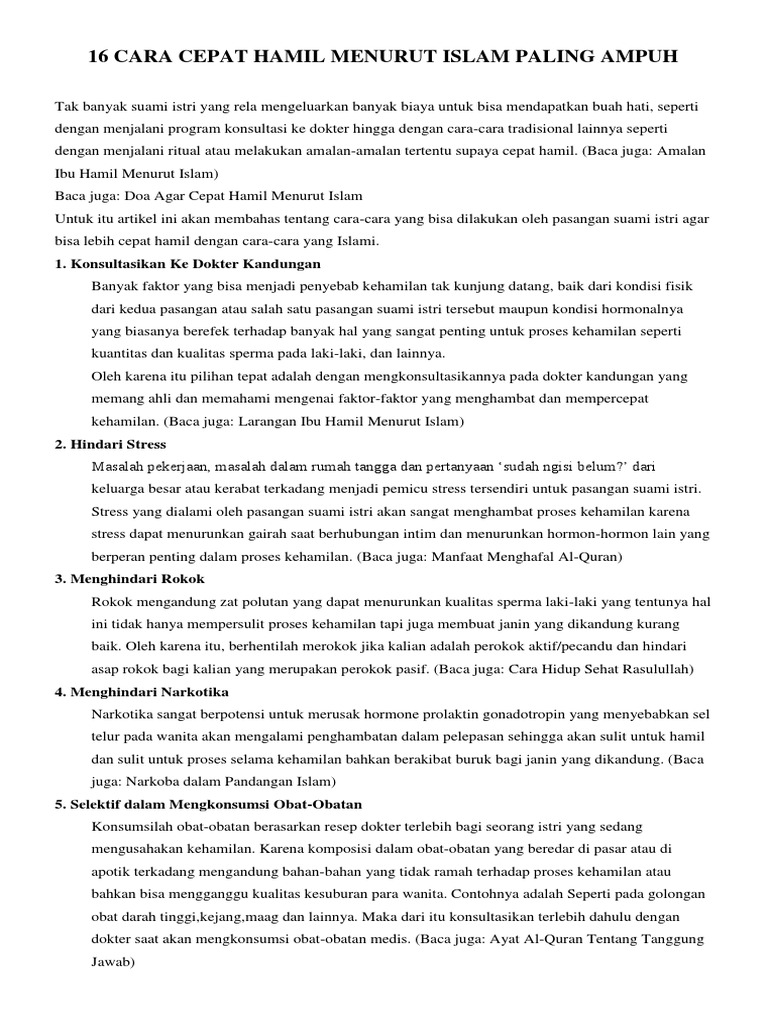 16 CARA CEPAT HAMIL MENURUT ISLAM PALING AMPUH

Tak banyak suami istri yang rela mengeluarkan banyak biaya untuk bisa mendapatkan buah hati, seperti dengan menjalani program konsultasi ke dokter hingga dengan cara-cara tradisional lainnya seperti dengan menjalani ritual atau melakukan amalan-amalan tertentu supaya cepat hamil. (Baca juga: Amalan Ibu Hamil Menurut Islam)
Baca juga: Doa Agar Cepat Hamil Menurut Islam
Untuk itu artikel ini akan membahas tentang cara-cara yang bisa dilakukan oleh pasangan suami istri agar bisa lebih cepat hamil dengan cara-cara yang Islami.

1. Konsultasikan Ke Dokter Kandungan

Banyak faktor yang bisa menjadi penyebab kehamilan tak kunjung datang, baik dari kondisi fisik dari kedua pasangan atau salah satu pasangan suami istri tersebut maupun kondisi hormonalnya yang biasanya berefek terhadap banyak hal yang sangat penting untuk proses kehamilan seperti kuantitas dan kualitas sperma pada laki-laki, dan lainnya.
Oleh karena itu pilihan tepat adalah dengan mengkonsultasikannya pada dokter kandungan yang memang ahli dan memahami mengenai faktor-faktor yang menghambat dan mempercepat kehamilan. (Baca juga: Larangan Ibu Hamil Menurut Islam)

2. Hindari Stress

Masalah pekerjaan, masalah dalam rumah tangga dan pertanyaan 'sudah ngisi belum?' dari keluarga besar atau kerabat terkadang menjadi pemicu stress tersendiri untuk pasangan suami istri. Stress yang dialami oleh pasangan suami istri akan sangat menghambat proses kehamilan karena stress dapat menurunkan gairah saat berhubungan intim dan menurunkan hormon-hormon lain yang berperan penting dalam proses kehamilan. (Baca juga: Manfaat Menghafal Al-Quran)

3. Menghindari Rokok

Rokok mengandung zat polutan yang dapat menurunkan kualitas sperma laki-laki yang tentunya hal ini tidak hanya mempersulit proses kehamilan tapi juga membuat janin yang dikandung kurang baik. Oleh karena itu, berhentilah merokok jika kalian adalah perokok aktif/pecandu dan hindari asap rokok bagi kalian yang merupakan perokok pasif. (Baca juga: Cara Hidup Sehat Rasulullah)

4. Menghindari Narkotika

Narkotika sangat berpotensi untuk merusak hormone prolaktin gonadotropin yang menyebabkan sel telur pada wanita akan mengalami penghambatan dalam pelepasan sehingga akan sulit untuk hamil dan sulit untuk proses selama kehamilan bahkan berakibat buruk bagi janin yang dikandung. (Baca juga: Narkoba dalam Pandangan Islam)

5. Selektif dalam Mengkonsumsi Obat-Obatan

Konsumsilah obat-obatan berasarkan resep dokter terlebih bagi seorang istri yang sedang mengusahakan kehamilan. Karena komposisi dalam obat-obatan yang beredar di pasar atau di apotik terkadang mengandung bahan-bahan yang tidak ramah terhadap proses kehamilan atau bahkan bisa mengganggu kualitas kesuburan para wanita. Contohnya adalah Seperti pada golongan obat darah tinggi,kejang,maag dan lainnya. Maka dari itu konsultasikan terlebih dahulu dengan dokter saat akan mengkonsumsi obat-obatan medis. (Baca juga: Ayat Al-Quran Tentang Tanggung Jawab)